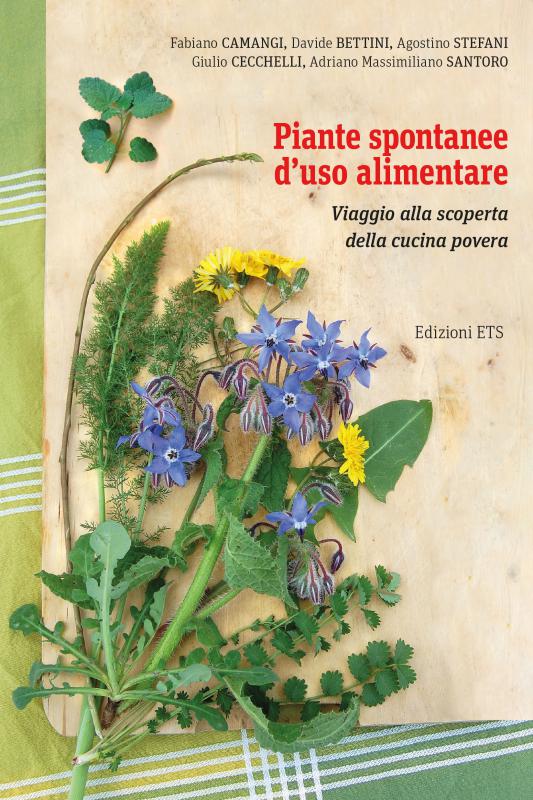 Fabiano CAMANGI, Davide BETTINI, Agostino STEFANI
Giulio CECCHELLI, Adriano Massimiliano SANTORO

Piante spontanee d'uso alimentare

Viaggio alla scoperta della cucina povera

Edizioni ETS